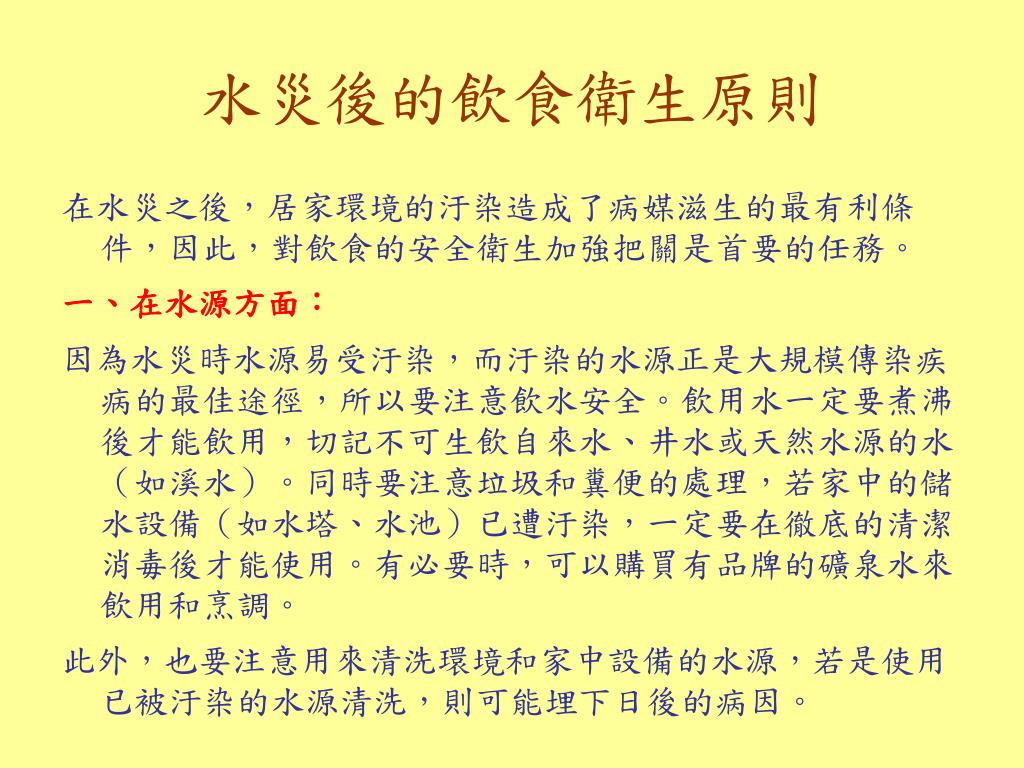 水災後的飲食衛生原則

在水災之後，居家環境的汙染造成了病媒滋生的最有利條件，因此，對飲食的安全衛生加強把關是首要的任務。

一、在水源方面：

因為水災時水源易受汙染，而汙染的水源正是大規模傳染疾病的最佳途徑，所以要注意飲水安全。飲用水一定要煮沸後才能飲用，切記不可生飲自來水、井水或天然水源的水（如溪水）。同時要注意垃圾和糞便的處理，若家中的儲水設備（如水塔、水池）已遭汙染，一定要在徹底的清潔消毒後才能使用。有必要時，可以購買有品牌的礦泉水來飲用和烹調。

此外，也要注意用來清洗環境和家中設備的水源，若是使用已被汙染的水源清洗，則可能埋下日後的病因。